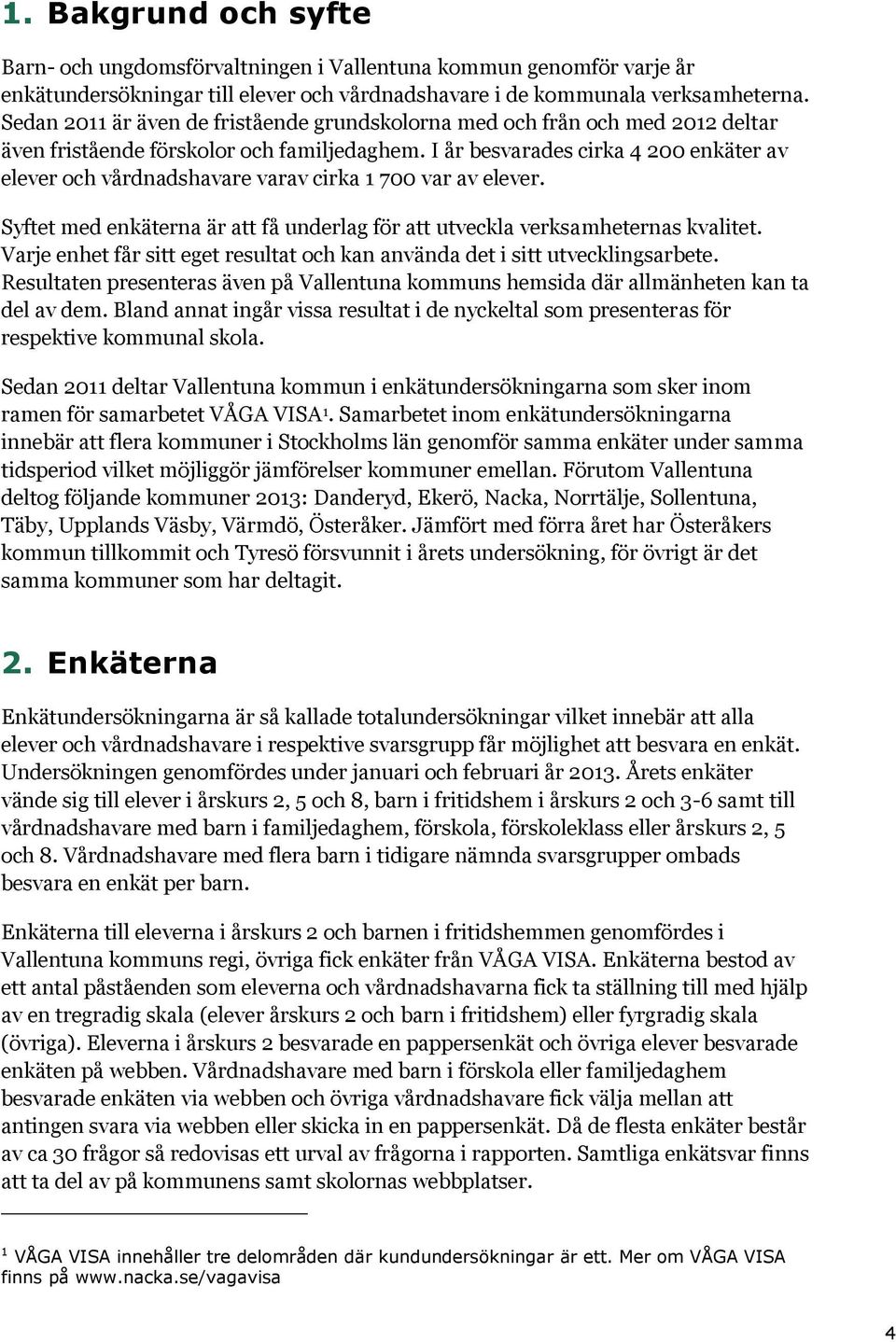 1. Bakgrund och syfte

Barn- och ungdomsförvaltningen i Vallentuna kommun genomför varje år enkätundersökningar till elever och vårdnadshavare i de kommunala verksamheterna. Sedan 2011 är även de fristående grundskolorna med och från och med 2012 deltar även fristående förskolor och familjedaghem. I år besvarades cirka 4 200 enkäter av elever och vårdnadshavare varav cirka 1 700 var av elever.

Syftet med enkäterna är att få underlag för att utveckla verksamheternas kvalitet. Varje enhet får sitt eget resultat och kan använda det i sitt utvecklingsarbete. Resultaten presenteras även på Vallentuna kommuns hemsida där allmänheten kan ta del av dem. Bland annat ingår vissa resultat i de nyckeltal som presenteras för respektive kommunal skola.

Sedan 2011 deltar Vallentuna kommun i enkätundersökningarna som sker inom ramen för samarbetet VÅGA VISA$^1$. Samarbetet inom enkätundersökningarna innebär att flera kommuner i Stockholms län genomför samma enkäter under samma tidsperiod vilket möjliggör jämförelser kommuner emellan. Förutom Vallentuna deltog följande kommuner 2013: Danderyd, Ekerö, Nacka, Norrtälje, Sollentuna, Täby, Upplands Väsby, Värmdö, Österåker. Jämfört med förra året har Österåkers kommun tillkommit och Tyresö försvunnit i årets undersökning, för övrigt är det samma kommuner som har deltagit.

2. Enkäterna

Enkätundersökningarna är så kallade totalundersökningar vilket innebär att alla elever och vårdnadshavare i respektive svarsgrupp får möjlighet att besvara en enkät. Undersökningen genomfördes under januari och februari år 2013. Årets enkäter vände sig till elever i årskurs 2, 5 och 8, barn i fritidshem i årskurs 2 och 3-6 samt till vårdnadshavare med barn i familjedaghem, förskola, förskoleklass eller årskurs 2, 5 och 8. Vårdnadshavare med flera barn i tidigare nämnda svarsgrupper ombads besvara en enkät per barn.

Enkäterna till eleverna i årskurs 2 och barnen i fritidshemmen genomfördes i Vallentuna kommuns regi, övriga fick enkäter från VÅGA VISA. Enkäterna bestod av ett antal påståenden som eleverna och vårdnadshavarna fick ta ställning till med hjälp av en tregradig skala (elever årskurs 2 och barn i fritidshem) eller fyrgradig skala (övriga). Eleverna i årskurs 2 besvarade en pappersenkät och övriga elever besvarade enkäten på webben. Vårdnadshavare med barn i förskola eller familjedaghem besvarade enkäten via webben och övriga vårdnadshavare fick välja mellan att antingen svara via webben eller skicka in en pappersenkät. Då de flesta enkäter består av ca 30 frågor så redovisas ett urval av frågorna i rapporten. Samtliga enkätsvar finns att ta del av på kommunens samt skolornas webbplatser.

$^1$ VÅGA VISA innehåller tre delområden där kundundersökningar är ett. Mer om VÅGA VISA finns på www.nacka.se/vagavisa

4